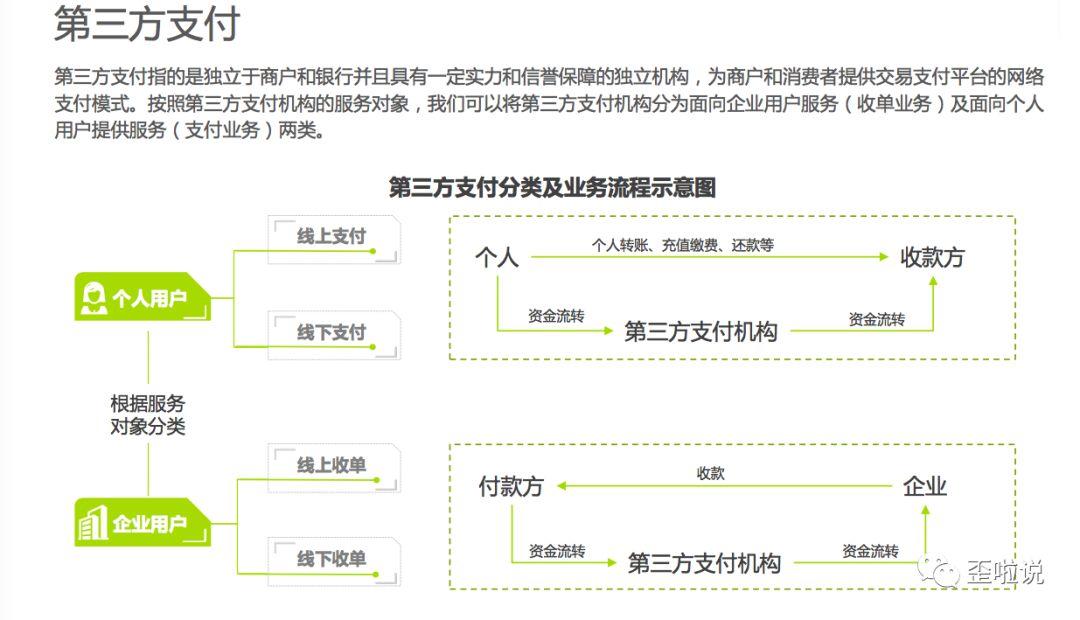 第三方支付

第三方支付指的是独立于商户和银行并且具有一定实力和信誉保障的独立机构，为商户和消费者提供交易支付平台的网络支付模式。按照第三方支付机构的服务对象，我们可以将第三方支付机构分为面向企业用户服务（收单业务）及面向个人用户提供服务（支付业务）两类。

第三方支付分类及业务流程示意图

个人用户

线上支付

线下支付

根据服务对象分类

企业用户

线上收单

线下收单

个人

个人转账、充值缴费、还款等

收款方

资金流转

第三方支付机构

资金流转

付款方

收款

企业

资金流转

第三方支付机构

资金流转

歪啦说